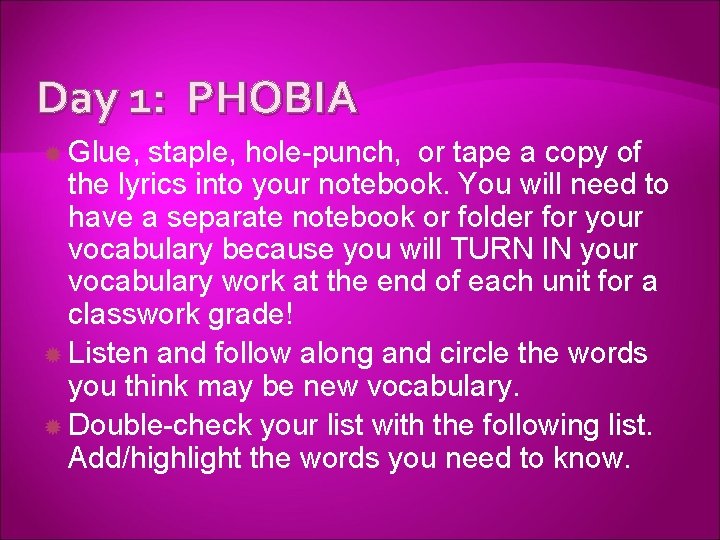 Day 1: PHOBIA

Glue, staple, hole-punch, or tape a copy of the lyrics into your notebook. You will need to have a separate notebook or folder for your vocabulary because you will TURN IN your vocabulary work at the end of each unit for a classwork grade!

Listen and follow along and circle the words you think may be new vocabulary.

Double-check your list with the following list. Add/highlight the words you need to know.